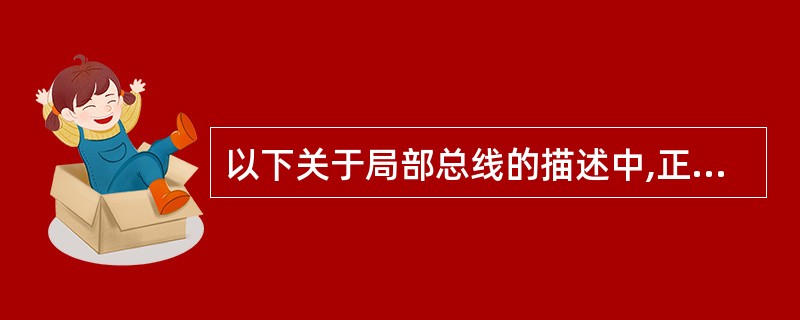 以下关于局部总线的描述中,正...